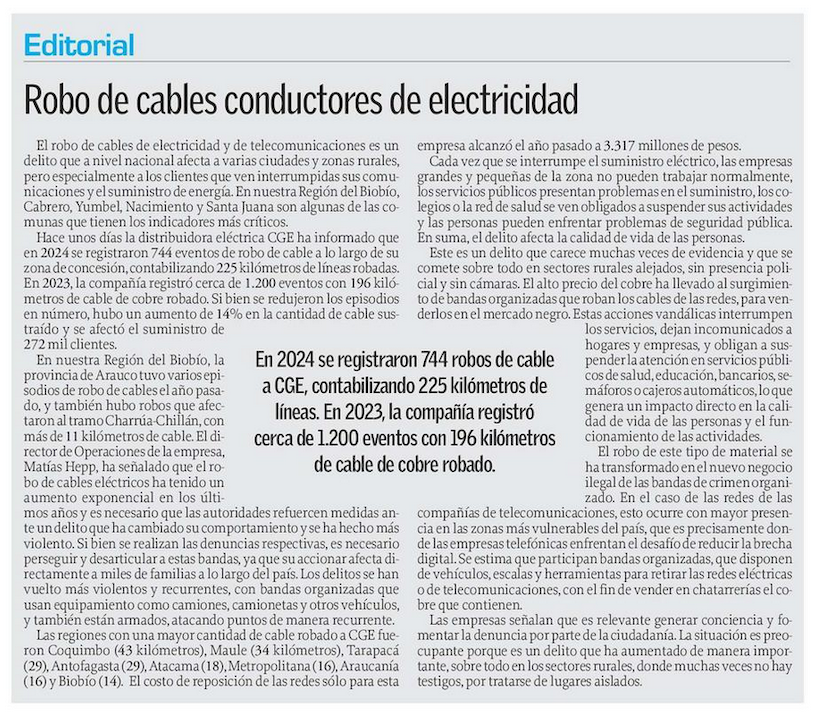 Editorial

Robo de cables conductores de electricidad

El robo de cables de electricidad y de telecomunicaciones es un delito que a nivel nacional afecta a varias ciudades y zonas rurales, pero especialmente a los clientes que ven interrumpidas sus comunicaciones y el suministro de energía. En nuestra Región del Biobío, Cabrero, Yumbel, Nacimiento y Santa Juana son algunas de las comunas que tienen los indicadores más críticos.

Hace unos días la distribuidora eléctrica CGE ha informado que en 2024 se registraron 744 eventos de robo de cable a lo largo de su zona de concesión, contabilizando 225 kilómetros de líneas robadas. En 2023, la compañía registró cerca de 1.200 eventos con 196 kilómetros de cable de cobre robado. Si bien se redujeron los episodios en número, hubo un aumento de 14% en la cantidad de cable sustraído y se afectó el suministro de 272 mil clientes.

En nuestra Región del Biobío, la provincia de Arauco tuvo varios episodios de robo de cables el año pasado, y también hubo robos que afectaron al tramo Charrúa-Chillán, con más de 11 kilómetros de cable. El director de Operaciones de la empresa, Matías Hepp, ha señalado que el robo de cables eléctricos ha tenido un aumento exponencial en los últimos años y es necesario que las autoridades refuercen medidas ante un delito que ha cambiado su comportamiento y se ha hecho más violento. Si bien se realizan las denuncias respectivas, es necesario perseguir y desarticular a estas bandas, ya que su accionar afecta directamente a miles de familias a lo largo del país. Los delitos se han vuelto más violentos y recurrentes, con bandas organizadas que usan equipamiento como camiones, camionetas y otros vehículos, y también están armados, atacando puntos de manera recurrente.

Las regiones con una mayor cantidad de cable robado a CGE fueron Coquimbo (43 kilómetros), Maule (34 kilómetros), Tarapacá (29), Antofagasta (29), Atacama (18), Metropolitana (16), Araucanía (16) y Biobío (14). El costo de reposición de las redes sólo para esta empresa alcanzó el año pasado a 3.317 millones de pesos.

Cada vez que se interrumpe el suministro eléctrico, las empresas grandes y pequeñas de la zona no pueden trabajar normalmente, los servicios públicos presentan problemas en el suministro, los colegios o la red de salud se ven obligados a suspender sus actividades y las personas pueden enfrentar problemas de seguridad pública. En suma, el delito afecta la calidad de vida de las personas.

Este es un delito que carece muchas veces de evidencia y que se comete sobre todo en sectores rurales alejados, sin presencia policial y sin cámaras. El alto precio del cobre ha llevado al surgimiento de bandas organizadas que roban los cables de las redes, para venderlos en el mercado negro. Estas acciones vandálicas interrumpen los servicios, dejan incomunicados a hogares y empresas, y obligan a suspender la atención en servicios públicos de salud, educación, bancarios, semáforos o cajeros automáticos, lo que genera un impacto directo en la calidad de vida de las personas y el funcionamiento de las actividades.

El robo de este tipo de material se ha transformado en el nuevo negocio ilegal de las bandas de crimen organizado. En el caso de las redes de las compañías de telecomunicaciones, esto ocurre con mayor presencia en las zonas más vulnerables del país, que es precisamente donde las empresas telefónicas enfrentan el desafío de reducir la brecha digital. Se estima que participan bandas organizadas, que disponen de vehículos, escalas y herramientas para retirar las redes eléctricas o de telecomunicaciones, con el fin de vender en chatarrerías el cobre que contienen.

Las empresas señalan que es relevante generar conciencia y fomentar la denuncia por parte de la ciudadanía. La situación es preocupante porque es un delito que ha aumentado de manera importante, sobre todo en los sectores rurales, donde muchas veces no hay testigos, por tratarse de lugares aislados.

En 2024 se registraron 744 robos de cable a CGE, contabilizando 225 kilómetros de líneas. En 2023, la compañía registró cerca de 1.200 eventos con 196 kilómetros de cable de cobre robado.